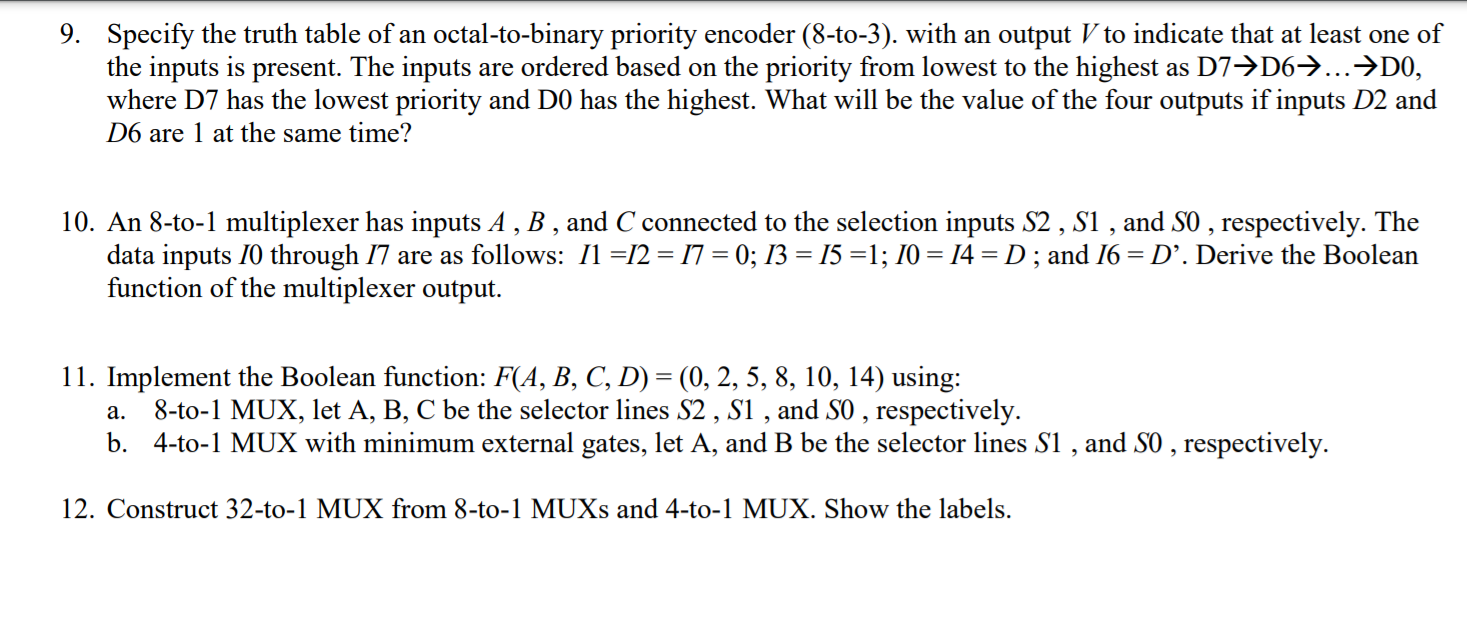 9. Specify the truth table of an octal-to-binary priority encoder (8-to-3). with an output $V$ to indicate that at least one of the inputs is present. The inputs are ordered based on the priority from lowest to the highest as D7→D6→…→D0, where D7 has the lowest priority and D0 has the highest. What will be the value of the four outputs if inputs $D2$ and $D6$ are 1 at the same time?

10. An 8-to-1 multiplexer has inputs $A$ , $B$ , and $C$ connected to the selection inputs $S2$ , $S1$ , and $S0$ , respectively. The data inputs $I0$ through $I7$ are as follows: $I1 = I2 = I7 = 0$; $I3 = I5 = 1$; $I0 = I4 = D$ ; and $I6 = D'$. Derive the Boolean function of the multiplexer output.

11. Implement the Boolean function: $F(A, B, C, D) = (0, 2, 5, 8, 10, 14)$ using:
a. 8-to-1 MUX, let A, B, C be the selector lines $S2$ , $S1$ , and $S0$ , respectively.
b. 4-to-1 MUX with minimum external gates, let A, and B be the selector lines $S1$ , and $S0$ , respectively.

12. Construct 32-to-1 MUX from 8-to-1 MUXs and 4-to-1 MUX. Show the labels.